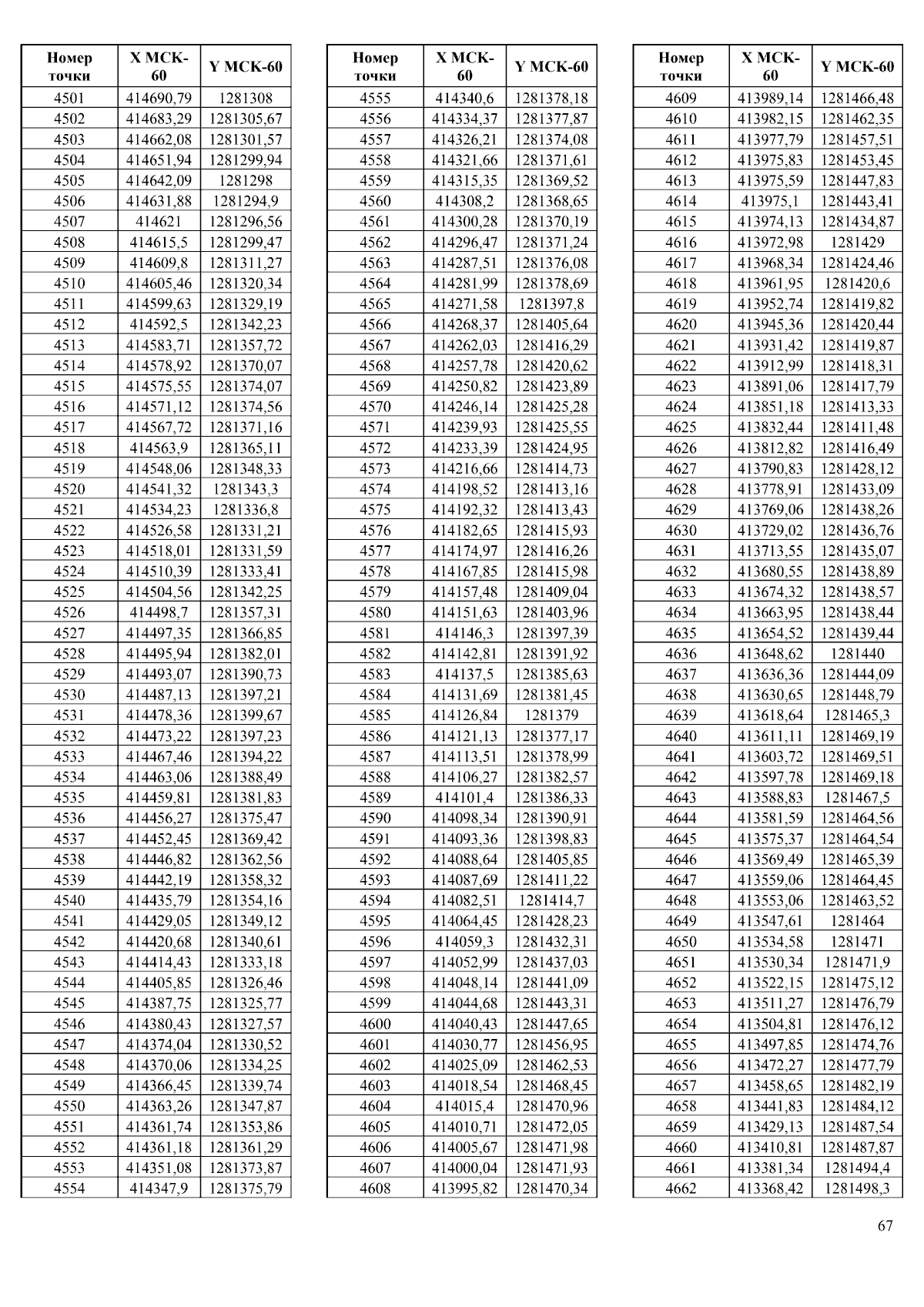 | Номер точки | X МСК-60 | Y МСК-60 |
|---|---|---|
| 4501 | 414690,79 | 1281308 |
| 4502 | 414683,29 | 1281305,67 |
| 4503 | 414662,08 | 1281301,57 |
| 4504 | 414651,94 | 1281299,94 |
| 4505 | 414642,09 | 1281298 |
| 4506 | 414631,88 | 1281294,9 |
| 4507 | 414621 | 1281296,56 |
| 4508 | 414615,5 | 1281299,47 |
| 4509 | 414609,8 | 1281311,27 |
| 4510 | 414605,46 | 1281320,34 |
| 4511 | 414599,63 | 1281329,19 |
| 4512 | 414592,5 | 1281342,23 |
| 4513 | 414583,71 | 1281357,72 |
| 4514 | 414578,92 | 1281370,07 |
| 4515 | 414575,55 | 1281374,07 |
| 4516 | 414571,12 | 1281374,56 |
| 4517 | 414567,72 | 1281371,16 |
| 4518 | 414563,9 | 1281365,11 |
| 4519 | 414548,06 | 1281348,33 |
| 4520 | 414541,32 | 1281343,3 |
| 4521 | 414534,23 | 1281336,8 |
| 4522 | 414526,58 | 1281331,21 |
| 4523 | 414518,01 | 1281331,59 |
| 4524 | 414510,39 | 1281333,41 |
| 4525 | 414504,56 | 1281342,25 |
| 4526 | 414498,7 | 1281357,31 |
| 4527 | 414497,35 | 1281366,85 |
| 4528 | 414495,94 | 1281382,01 |
| 4529 | 414493,07 | 1281390,73 |
| 4530 | 414487,13 | 1281397,21 |
| 4531 | 414478,36 | 1281399,67 |
| 4532 | 414473,22 | 1281397,23 |
| 4533 | 414467,46 | 1281394,22 |
| 4534 | 414463,06 | 1281388,49 |
| 4535 | 414459,81 | 1281381,83 |
| 4536 | 414456,27 | 1281375,47 |
| 4537 | 414452,45 | 1281369,42 |
| 4538 | 414446,82 | 1281362,56 |
| 4539 | 414442,19 | 1281358,32 |
| 4540 | 414435,79 | 1281354,16 |
| 4541 | 414429,05 | 1281349,12 |
| 4542 | 414420,68 | 1281340,61 |
| 4543 | 414414,43 | 1281333,18 |
| 4544 | 414405,85 | 1281326,46 |
| 4545 | 414387,75 | 1281325,77 |
| 4546 | 414380,43 | 1281327,57 |
| 4547 | 414374,04 | 1281330,52 |
| 4548 | 414370,06 | 1281334,25 |
| 4549 | 414366,45 | 1281339,74 |
| 4550 | 414363,26 | 1281347,87 |
| 4551 | 414361,74 | 1281353,86 |
| 4552 | 414361,18 | 1281361,29 |
| 4553 | 414351,08 | 1281373,87 |
| 4554 | 414347,9 | 1281375,79 |

| Номер точки | X МСК-60 | Y МСК-60 |
|---|---|---|
| 4555 | 414340,6 | 1281378,18 |
| 4556 | 414334,37 | 1281377,87 |
| 4557 | 414326,21 | 1281374,08 |
| 4558 | 414321,66 | 1281371,61 |
| 4559 | 414315,35 | 1281369,52 |
| 4560 | 414308,2 | 1281368,65 |
| 4561 | 414300,28 | 1281370,19 |
| 4562 | 414296,47 | 1281371,24 |
| 4563 | 414287,51 | 1281376,08 |
| 4564 | 414281,99 | 1281378,69 |
| 4565 | 414271,58 | 1281397,8 |
| 4566 | 414268,37 | 1281405,64 |
| 4567 | 414262,03 | 1281416,29 |
| 4568 | 414257,78 | 1281420,62 |
| 4569 | 414250,82 | 1281423,89 |
| 4570 | 414246,14 | 1281425,28 |
| 4571 | 414239,93 | 1281425,55 |
| 4572 | 414233,39 | 1281424,95 |
| 4573 | 414216,66 | 1281414,73 |
| 4574 | 414198,52 | 1281413,16 |
| 4575 | 414192,32 | 1281413,43 |
| 4576 | 414182,65 | 1281415,93 |
| 4577 | 414174,97 | 1281416,26 |
| 4578 | 414167,85 | 1281415,98 |
| 4579 | 414157,48 | 1281409,04 |
| 4580 | 414151,63 | 1281403,96 |
| 4581 | 414146,3 | 1281397,39 |
| 4582 | 414142,81 | 1281391,92 |
| 4583 | 414137,5 | 1281385,63 |
| 4584 | 414131,69 | 1281381,45 |
| 4585 | 414126,84 | 1281379 |
| 4586 | 414121,13 | 1281377,17 |
| 4587 | 414113,51 | 1281378,99 |
| 4588 | 414106,27 | 1281382,57 |
| 4589 | 414101,4 | 1281386,33 |
| 4590 | 414098,34 | 1281390,91 |
| 4591 | 414093,36 | 1281398,83 |
| 4592 | 414088,64 | 1281405,85 |
| 4593 | 414087,69 | 1281411,22 |
| 4594 | 414082,51 | 1281414,7 |
| 4595 | 414064,45 | 1281428,23 |
| 4596 | 414059,3 | 1281432,31 |
| 4597 | 414052,99 | 1281437,03 |
| 4598 | 414048,14 | 1281441,09 |
| 4599 | 414044,68 | 1281443,31 |
| 4600 | 414040,43 | 1281447,65 |
| 4601 | 414030,77 | 1281456,95 |
| 4602 | 414025,09 | 1281462,53 |
| 4603 | 414018,54 | 1281468,45 |
| 4604 | 414015,4 | 1281470,96 |
| 4605 | 414010,71 | 1281472,05 |
| 4606 | 414005,67 | 1281471,98 |
| 4607 | 414000,04 | 1281471,93 |
| 4608 | 413995,82 | 1281470,34 |

| Номер точки | X МСК-60 | Y МСК-60 |
|---|---|---|
| 4609 | 413989,14 | 1281466,48 |
| 4610 | 413982,15 | 1281462,35 |
| 4611 | 413977,79 | 1281457,51 |
| 4612 | 413975,83 | 1281453,45 |
| 4613 | 413975,59 | 1281447,83 |
| 4614 | 413975,1 | 1281443,41 |
| 4615 | 413974,13 | 1281434,87 |
| 4616 | 413972,98 | 1281429 |
| 4617 | 413968,34 | 1281424,46 |
| 4618 | 413961,95 | 1281420,6 |
| 4619 | 413952,74 | 1281419,82 |
| 4620 | 413945,36 | 1281420,44 |
| 4621 | 413931,42 | 1281419,87 |
| 4622 | 413912,99 | 1281418,31 |
| 4623 | 413891,06 | 1281417,79 |
| 4624 | 413851,18 | 1281413,33 |
| 4625 | 413832,44 | 1281411,48 |
| 4626 | 413812,82 | 1281416,49 |
| 4627 | 413790,83 | 1281428,12 |
| 4628 | 413778,91 | 1281433,09 |
| 4629 | 413769,06 | 1281438,26 |
| 4630 | 413729,02 | 1281436,76 |
| 4631 | 413713,55 | 1281435,07 |
| 4632 | 413680,55 | 1281438,89 |
| 4633 | 413674,32 | 1281438,57 |
| 4634 | 413663,95 | 1281438,44 |
| 4635 | 413654,52 | 1281439,44 |
| 4636 | 413648,62 | 1281440 |
| 4637 | 413636,36 | 1281444,09 |
| 4638 | 413630,65 | 1281448,79 |
| 4639 | 413618,64 | 1281465,3 |
| 4640 | 413611,11 | 1281469,19 |
| 4641 | 413603,72 | 1281469,51 |
| 4642 | 413597,78 | 1281469,18 |
| 4643 | 413588,83 | 1281467,5 |
| 4644 | 413581,59 | 1281464,56 |
| 4645 | 413575,37 | 1281464,54 |
| 4646 | 413569,49 | 1281465,39 |
| 4647 | 413559,06 | 1281464,45 |
| 4648 | 413553,06 | 1281463,52 |
| 4649 | 413547,61 | 1281464 |
| 4650 | 413534,58 | 1281471 |
| 4651 | 413530,34 | 1281471,9 |
| 4652 | 413522,15 | 1281475,12 |
| 4653 | 413511,27 | 1281476,79 |
| 4654 | 413504,81 | 1281476,12 |
| 4655 | 413497,85 | 1281474,76 |
| 4656 | 413472,27 | 1281477,79 |
| 4657 | 413458,65 | 1281482,19 |
| 4658 | 413441,83 | 1281484,12 |
| 4659 | 413429,13 | 1281487,54 |
| 4660 | 413410,81 | 1281487,87 |
| 4661 | 413381,34 | 1281494,4 |
| 4662 | 413368,42 | 1281498,3 |

67